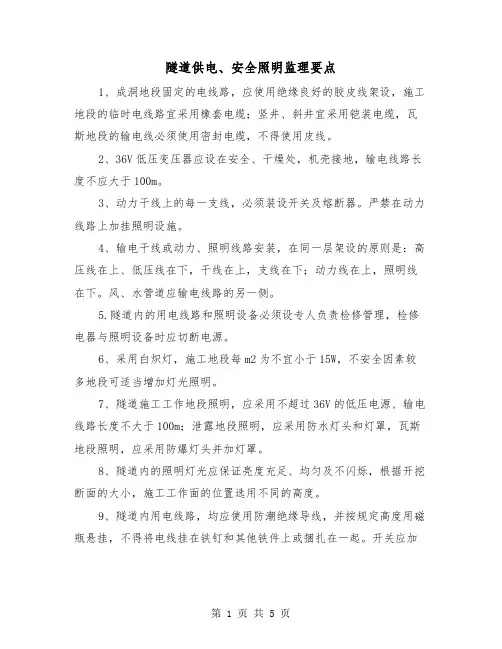 隧道供电、安全照明监理要点

1、成洞地段固定的电线路，应使用绝缘良好的胶皮线架设，施工地段的临时电线路宜采用橡套电缆；竖井、斜井宜采用铠装电缆，瓦斯地段的输电线必须使用密封电缆，不得使用皮线。

2、36V 低压变压器应设在安全、干燥处，机壳接地，输电线路长度不应大于 100m。

3、动力干线上的每一支线，必须装设开关及熔断器。严禁在动力线路上加挂照明设施。

4、输电干线或动力、照明线路安装，在同一层架设的原则是：高压线在上、低压线在下，干线在上，支线在下；动力线在上，照明线在下。风、水管道应输电线路的另一侧。

5.隧道内的用电线路和照明设备必须设专人负责检修管理，检修电器与照明设备时应切断电源。

6、采用白炽灯，施工地段每 m2 为不宜小于 15W，不安全因素较多地段可适当增加灯光照明。

7、隧道施工工作地段照明，应采用不超过 36V 的低压电源、输电线路长度不大于 100m；泄露地段照明，应采用防水灯头和灯罩，瓦斯地段照明，应采用防爆灯头并加灯罩。

8、隧道内的照明灯光应保证亮度充足、均匀及不闪烁，根据开挖断面的大小，施工工作面的位置选用不同的高度。

9、隧道内用电线路，均应使用防潮绝缘导线，并按规定高度用磁瓶悬挂，不得将电线挂在铁钉和其他铁件上或捆扎在一起。开关应加

第 1 页 共 5 页